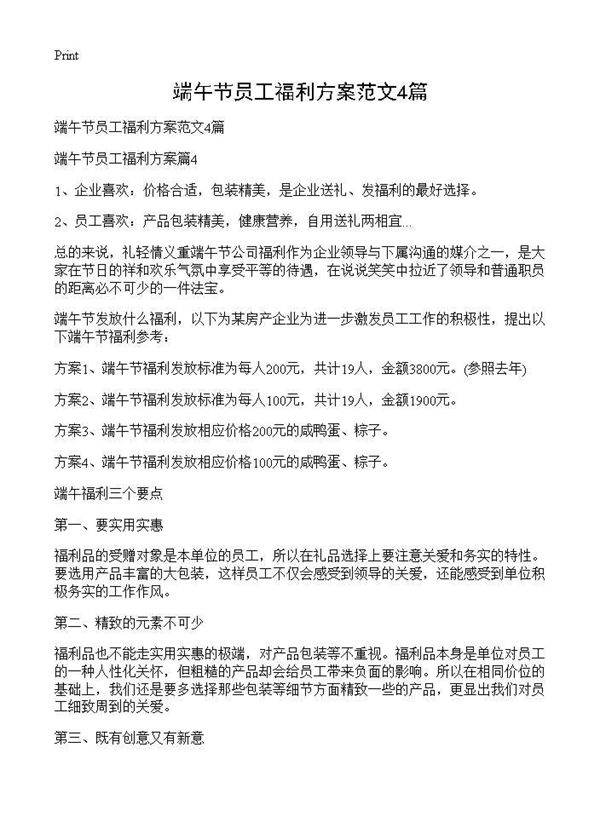 Print

端午节员工福利方案范文4篇

端午节员工福利方案范文4篇

端午节员工福利方案篇4

1、企业喜欢：价格合适，包装精美，是企业送礼、发福利的最好选择。

2、员工喜欢：产品包装精美，健康营养，自用送礼两相宜...

总的来说，礼轻情义重端午节公司福利作为企业领导与下属沟通的媒介之一，是大家在节日的祥和欢乐气氛中享受平等的待遇，在说说笑笑中拉近了领导和普通职员的距离必不可少的一件法宝。

端午节发放什么福利，以下为某房产企业为进一步激发员工工作的积极性，提出以下端午节福利参考：

方案1、端午节福利发放标准为每人200元，共计19人，金额3800元。(参照去年)

方案2、端午节福利发放标准为每人100元，共计19人，金额1900元。

方案3、端午节福利发放相应价格200元的咸鸭蛋、粽子。

方案4、端午节福利发放相应价格100元的咸鸭蛋、粽子。

端午福利三个要点

第一、要实用实惠

福利品的受赠对象是本单位的员工，所以在礼品选择上要注意关爱和务实的特性。要选用产品丰富的大包装，这样员工不仅会感受到领导的关爱，还能感受到单位积极务实的工作作风。

第二、精致的元素不可少

福利品也不能走实用实惠的极端，对产品包装等不重视。福利品本身是单位对员工的一种人性化关怀，但粗糙的产品却会给员工带来负面的影响。所以在相同价位的基础上，我们还是要多选择那些包装等细节方面精致一些的产品，更显出我们对员工细致周到的关爱。

第三、既有创意又有新意